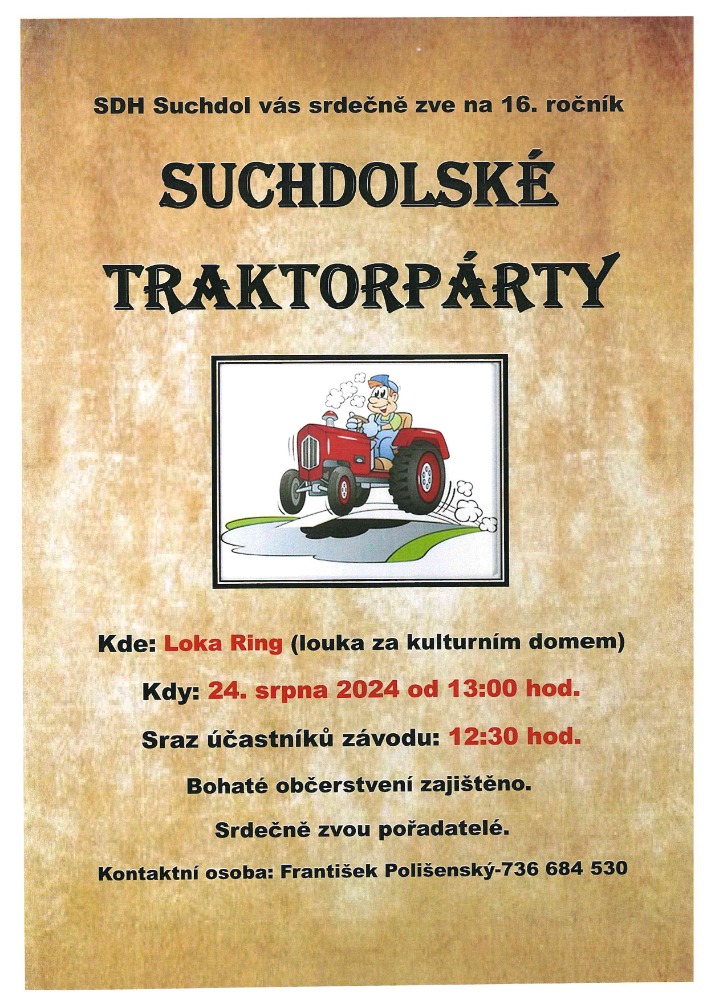 SDH Suchdol vás srdečně zve na 16. ročník

SUCHDOLSKÉ

TRAKTORPÁRTY

Kde: Loka Ring (louka za kulturním domem)

Kdy: 24. srpna 2024 od 13:00 hod.

Sraz účastníků závodu: 12:30 hod.

Bohaté občerstvení zajištěno.

Srdečně zvou pořadatelé.

Kontaktní osoba: František Polišenský-736 684 530